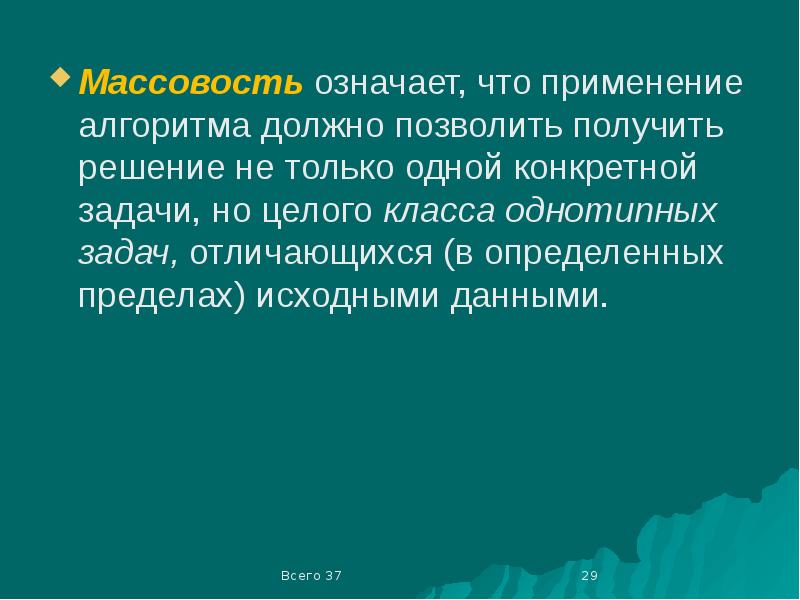 Массовость означает, что применение алгоритма должно позволить получить решение не только одной конкретной задачи, но целого класса однотипных задач, отличающихся (в определенных пределах) исходными данными.

Всего 37

29